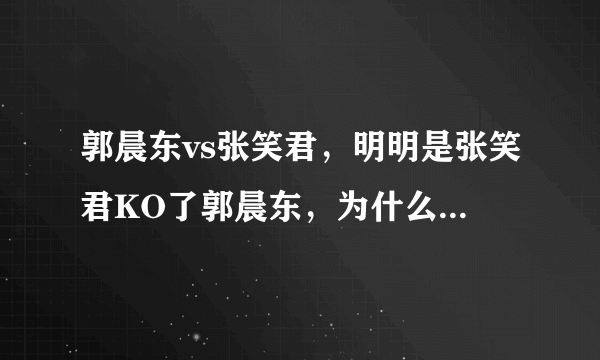 郭晨东vs张笑君，明明是张笑君KO了郭晨东，为什么...